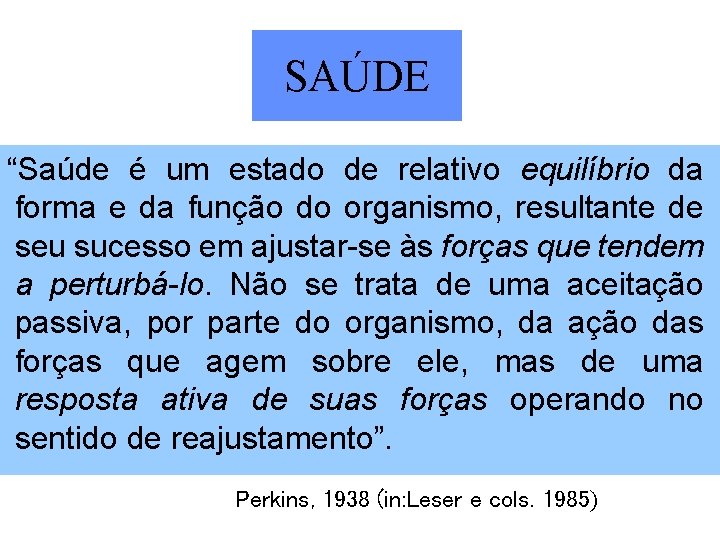 SAÚDE

“Saúde é um estado de relativo equilíbrio da forma e da função do organismo, resultante de seu sucesso em ajustar-se às forças que tendem a perturbá-lo. Não se trata de uma aceitação passiva, por parte do organismo, da ação das forças que agem sobre ele, mas de uma resposta ativa de suas forças operando no sentido de reajustamento”.

Perkins, 1938 (in:Leser e cols. 1985)